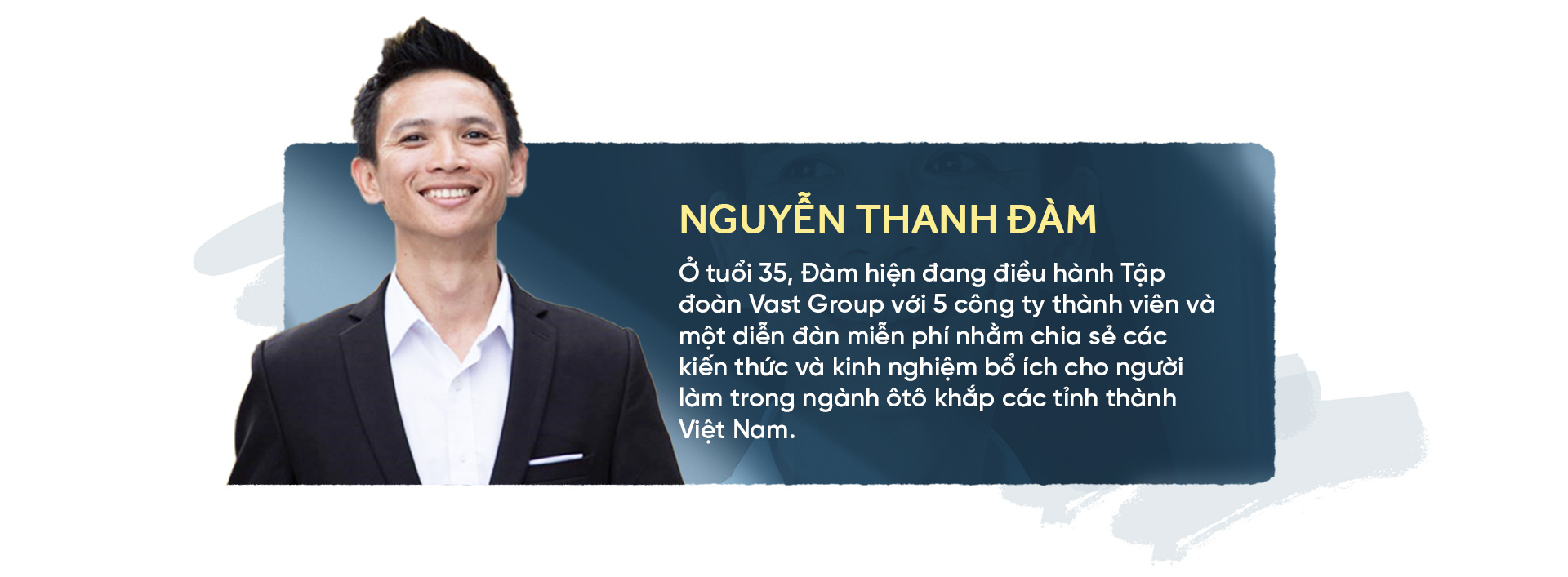 NGUYỄN THANH ĐÀM

Ở tuổi 35, Đàm hiện đang điều hành Tập đoàn Vast Group với 5 công ty thành viên và một diễn đàn miễn phí nhằm chia sẻ các kiến thức và kinh nghiệm bổ ích cho người làm trong ngành ôtô khắp các tỉnh thành Việt Nam.